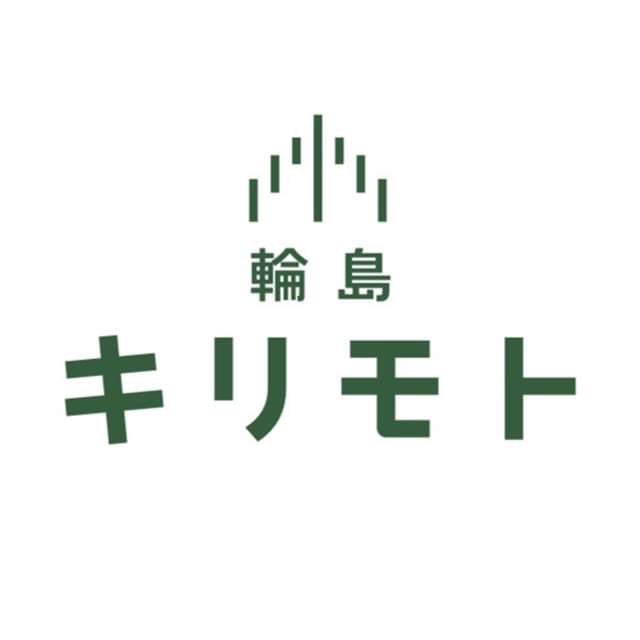 輪島
キリモト